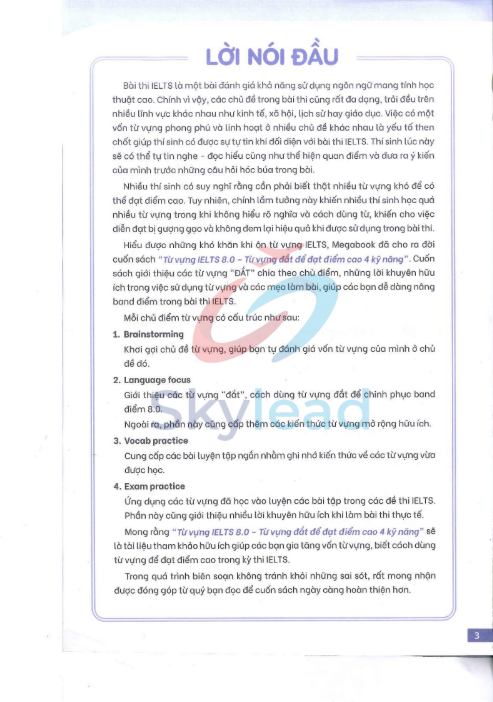 LỜI NÓI ĐẦU

Bài thi IELTS là một bài đánh giá khả năng sử dụng ngôn ngữ mang tính học thuật cao. Chính vì vậy, các chủ đề trong bài thi cũng rất đa dạng, trải đều trên nhiều lĩnh vực khác nhau như kinh tế, xã hội, lịch sử hay giáo dục. Việc có một vốn từ vựng phong phú và linh hoạt ở nhiều chủ đề khác nhau là yếu tố then chốt giúp thí sinh có được sự tự tin khi đối diện với bài thi IELTS. Thí sinh lúc này sẽ có thể tự tin nghe - đọc hiểu cũng như thể hiện quan điểm và đưa ra ý kiến của mình trước những câu hỏi hóc búa trong bài.

Nhiều thí sinh có suy nghĩ rằng cần phải biết thật nhiều từ vựng khó để có thể đạt điểm cao. Tuy nhiên, chính lầm tưởng này khiến nhiều thí sinh học quá nhiều từ vựng trong khi không hiểu rõ nghĩa và cách dùng từ, khiến cho việc diễn đạt bị gượng gạo và không đem lại hiệu quả khi được sử dụng trong bài thi.

Hiểu được những khó khăn khi ôn từ vựng IELTS, Megabook đã cho ra đời cuốn sách "Từ vựng IELTS 8.0 - Từ vựng đắt để đạt điểm cao 4 kỹ năng". Cuốn sách giới thiệu các từ vựng "ĐẮT" chia theo chủ điểm, những lời khuyên hữu ích trong việc sử dụng từ vựng và các mẹo làm bài, giúp các bạn dễ dàng nâng band điểm trong bài thi IELTS.

Mỗi chủ điểm từ vựng có cấu trúc như sau:

1. Brainstorming
Khơi gợi chủ đề từ vựng, giúp bạn tự đánh giá vốn từ vựng của mình ở chủ đề đó.

2. Language focus
Giới thiệu các từ vựng "đắt", cách dùng từ vựng đắt để chinh phục band điểm 8.0.
Ngoài ra, phần này cũng cấp thêm các kiến thức từ vựng mở rộng hữu ích.

3. Vocab practice
Cung cấp các bài luyện tập ngắn nhằm ghi nhớ kiến thức về các từ vựng vừa được học.

4. Exam practice
Ứng dụng các từ vựng đã học vào luyện các bài tập trong các đề thi IELTS. Phần này cũng giới thiệu nhiều lời khuyên hữu ích khi làm bài thi thực tế.

Mong rằng "Từ vựng IELTS 8.0 - Từ vựng đắt để đạt điểm cao 4 kỹ năng" sẽ là tài liệu tham khảo hữu ích giúp các bạn gia tăng vốn từ vựng, biết cách dùng từ vựng để đạt điểm cao trong kỳ thi IELTS.

Trong quá trình biên soạn không tránh khỏi những sai sót, rất mong nhận được đóng góp từ quý bạn đọc để cuốn sách ngày càng hoàn thiện hơn.

Skylead

3